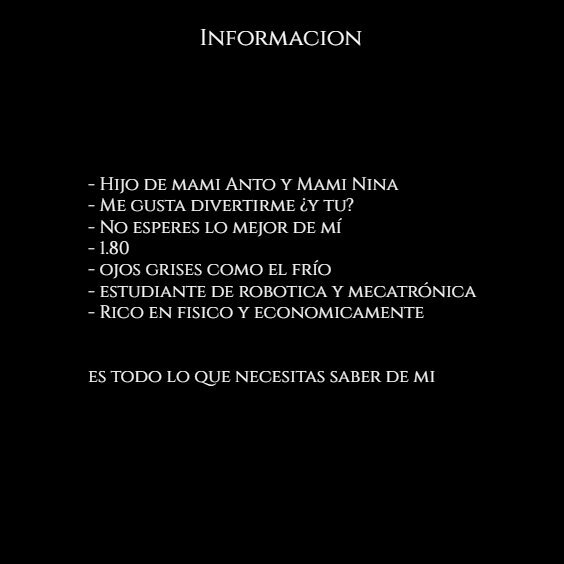 Informacion

- Hijo de mami Anto y Mami Nina
- Me gusta divertirme ¿y tu?
- No esperes lo mejor de mí
- 1.80
- ojos grises como el frío
- estudiante de robotica y mecatrónica
- Rico en fisico y economicamente

es todo lo que necesitas saber de mi